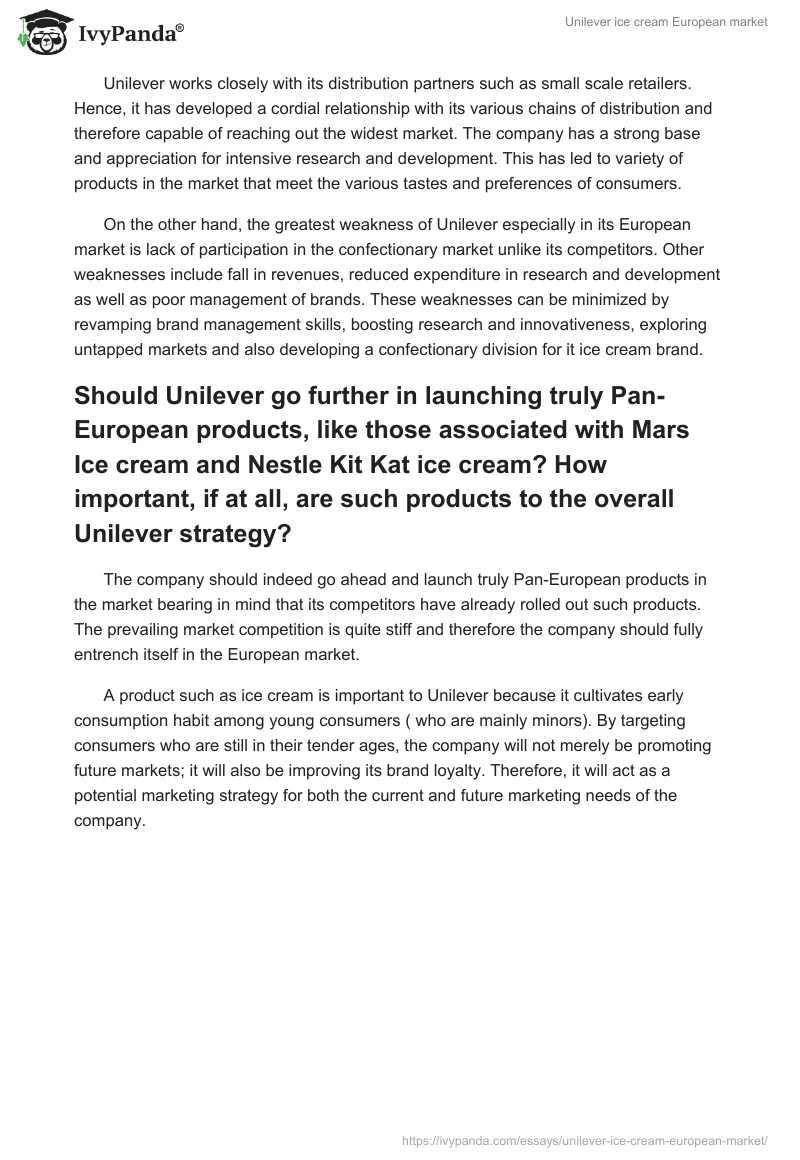 IvyPanda®

Unilever ice cream European market

Unilever works closely with its distribution partners such as small scale retailers. Hence, it has developed a cordial relationship with its various chains of distribution and therefore capable of reaching out the widest market. The company has a strong base and appreciation for intensive research and development. This has led to variety of products in the market that meet the various tastes and preferences of consumers.

On the other hand, the greatest weakness of Unilever especially in its European market is lack of participation in the confectionary market unlike its competitors. Other weaknesses include fall in revenues, reduced expenditure in research and development as well as poor management of brands. These weaknesses can be minimized by revamping brand management skills, boosting research and innovativeness, exploring untapped markets and also developing a confectionary division for it ice cream brand.

Should Unilever go further in launching truly Pan-European products, like those associated with Mars Ice cream and Nestle Kit Kat ice cream? How important, if at all, are such products to the overall Unilever strategy?

The company should indeed go ahead and launch truly Pan-European products in the market bearing in mind that its competitors have already rolled out such products. The prevailing market competition is quite stiff and therefore the company should fully entrench itself in the European market.

A product such as ice cream is important to Unilever because it cultivates early consumption habit among young consumers ( who are mainly minors). By targeting consumers who are still in their tender ages, the company will not merely be promoting future markets; it will also be improving its brand loyalty. Therefore, it will act as a potential marketing strategy for both the current and future marketing needs of the company.

https://ivypanda.com/essays/unilever-ice-cream-european-market/